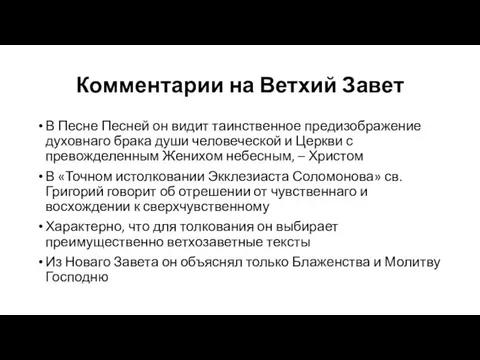 Комментарии на Ветхий Завет

• В Песне Песней он видит таинственное предизображение духовнаго брака души человеческой и Церкви с превожделенным Женихом небесным, – Христом

• В «Точном истолковании Экклезиаста Соломонова» св. Григорий говорит об отрешении от чувственнаго и восхождении к сверхчувственному

• Характерно, что для толкования он выбирает преимущественно ветхозаветные тексты

• Из Новаго Завета он объяснял только Блаженства и Молитву Господню